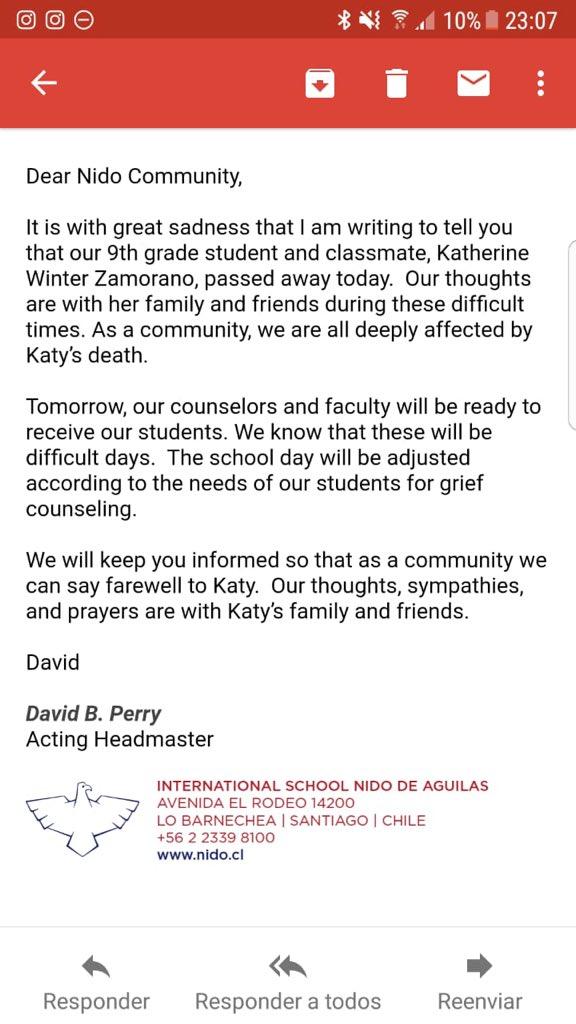 10% 23:07

Dear Nido Community,

It is with great sadness that I am writing to tell you that our 9th grade student and classmate, Katherine Winter Zamorano, passed away today. Our thoughts are with her family and friends during these difficult times. As a community, we are all deeply affected by Katy's death.

Tomorrow, our counselors and faculty will be ready to receive our students. We know that these will be difficult days. The school day will be adjusted according to the needs of our students for grief counseling.

We will keep you informed so that as a community we can say farewell to Katy. Our thoughts, sympathies, and prayers are with Katy's family and friends.

David

David B. Perry
Acting Headmaster

INTERNATIONAL SCHOOL NIDO DE AGUILAS
AVENIDA EL RODEO 14200
LO BARNECHEA | SANTIAGO | CHILE
+56 2 2339 8100
www.nido.cl

Responder Responder a todos Reenviar